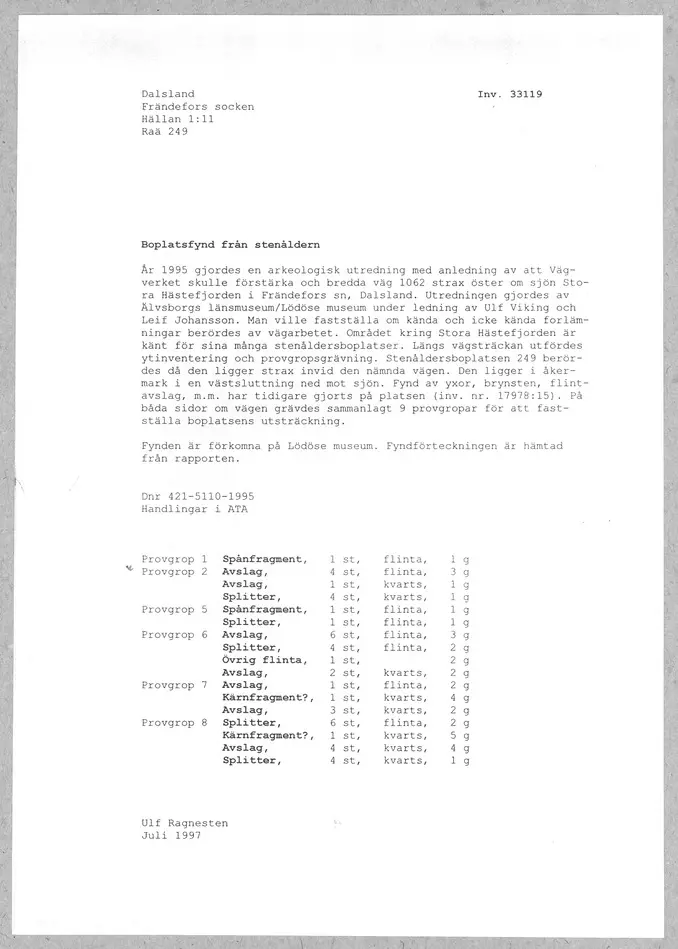 Dalsland
Frändefors socken
Hällan 1:11
Raä 249

Inv. 33119

Boplatsfynd från stenåldern

År 1995 gjordes en arkeologisk utredning med anledning av att Vägverket skulle förstärka och bredda väg 1062 strax öster om sjön Stora Hästefjorden i Frändefors sn, Dalsland. Utredningen gjordes av Älvsborgs länsmuseum/Lödöse museum under ledning av Ulf Viking och Leif Johansson. Man ville fastställa om kända och icke kända forlämningar berördes av vägarbetet. Området kring Stora Hästefjorden är känt för sina många stenåldersboplatser. Längs vägsträckan utfördes ytinventering och provgropsgrävning. Stenåldersboplatsen 249 berördes då den ligger strax invid den nämnda vägen. Den ligger i åkermark i en västsluttning ned mot sjön. Fynd av yxor, brynsten, flintavslag, m.m. har tidigare gjorts på platsen (inv. nr. 17978:15). På båda sidor om vägen grävdes sammanlagt 9 provgropar för att fastställa boplatsens utsträckning.

Fynden är förkomna på Lödöse museum. Fyndförteckningen är hämtad från rapporten.

Dnr 421-5110-1995
Handlingar i ATA

| | | | | |
|---|---|---|---|---|
| Provgrop 1 | Spånfragment, | 1 st, | flinta, | 1 g |
| Provgrop 2 | Avslag, | 4 st, | flinta, | 3 g |
| | Avslag, | 1 st, | kvarts, | 1 g |
| | Splitter, | 4 st, | kvarts, | 1 g |
| Provgrop 5 | Spånfragment, | 1 st, | flinta, | 1 g |
| | Splitter, | 1 st, | flinta, | 1 g |
| Provgrop 6 | Avslag, | 6 st, | flinta, | 3 g |
| | Splitter, | 4 st, | flinta, | 2 g |
| | Övrig flinta, | 1 st, | | 2 g |
| | Avslag, | 2 st, | kvarts, | 2 g |
| Provgrop 7 | Avslag, | 1 st, | flinta, | 2 g |
| | Kärnfragment?, | 1 st, | kvarts, | 4 g |
| | Avslag, | 3 st, | kvarts, | 2 g |
| Provgrop 8 | Splitter, | 6 st, | flinta, | 2 g |
| | Kärnfragment?, | 1 st, | kvarts, | 5 g |
| | Avslag, | 4 st, | kvarts, | 4 g |
| | Splitter, | 4 st, | kvarts, | 1 g |

Ulf Ragnesten
Juli 1997